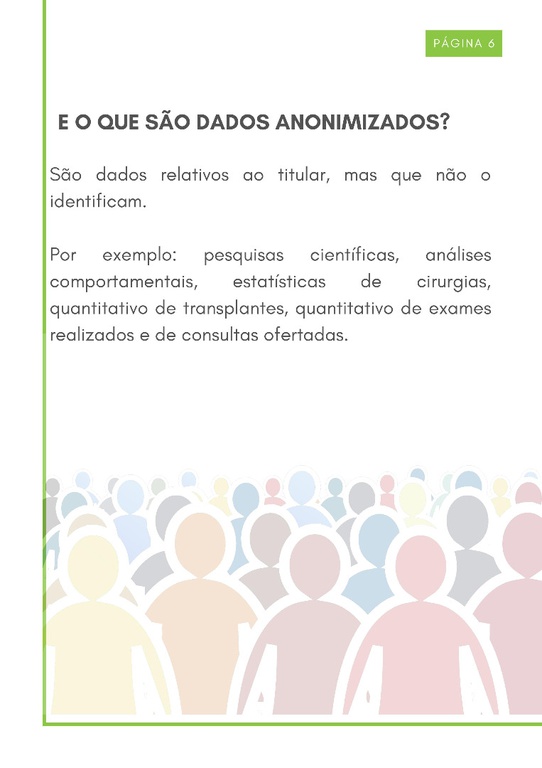 PÁGINA 6

E O QUE SÃO DADOS ANONIMIZADOS?

São dados relativos ao titular, mas que não o identificam.

Por exemplo: pesquisas científicas, análises comportamentais, estatísticas de cirurgias, quantitativo de transplantes, quantitativo de exames realizados e de consultas ofertadas.